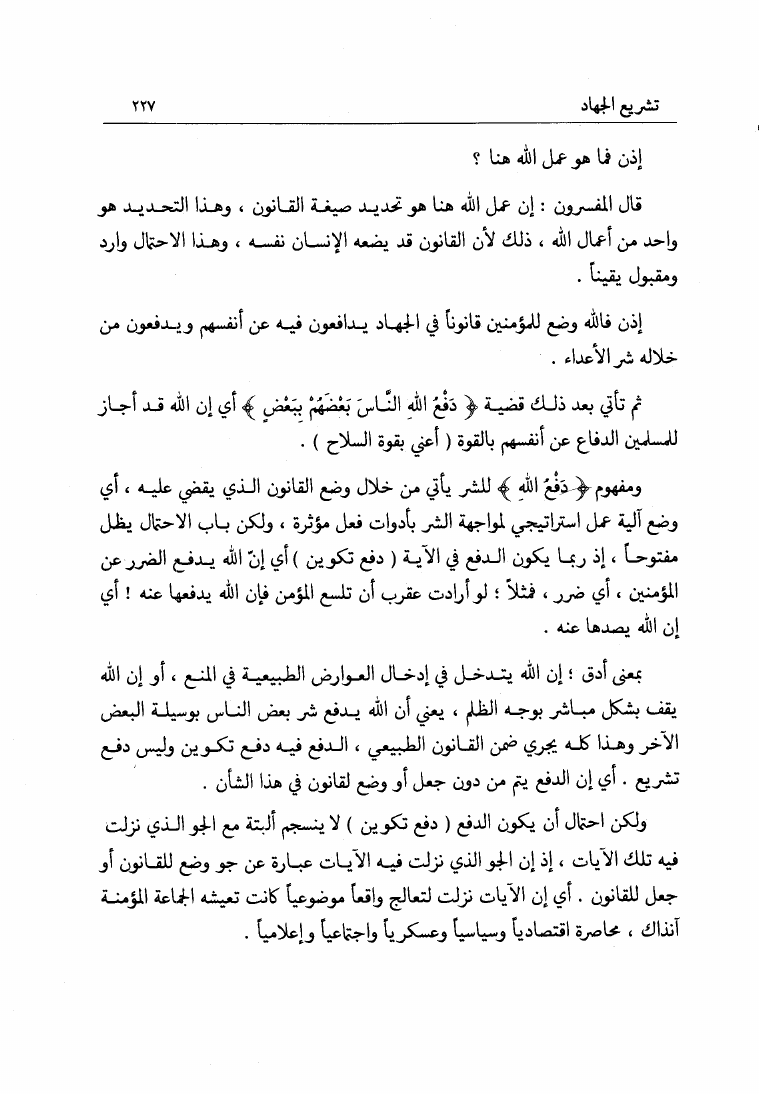 تشريع الجهاد ٢٢٧

إذن فما هو عمل الله هنا ؟

قال المفسرون : إن عمل الله هنا هو تحديد صيغة القانون ، وهذا التحديد هو واحد من أعمال الله ، ذلك لأن القانون قد يضعه الإنسان نفسه ، وهذا الاحتمال وارد ومقبول يقيناً .

إذن فالله وضع للمؤمنين قانوناً في الجهاد يدافعون فيه عن أنفسهم ويدفعون من خلاله شر الأعداء .

ثم تأتي بعد ذلك قضية ﴿ دَفْعُ اللهِ النَّاسَ بَعْضَهُمْ بِبَعْضٍ ﴾ أي إن الله قد أجاز للمسلمين الدفاع عن أنفسهم بالقوة ( أعني بقوة السلاح ) .

ومفهوم ﴿ دَفْعُ اللهِ ﴾ للشر يأتي من خلال وضع القانون الذي يقضي عليه ، أي وضع آلية عمل استراتيجي لمواجهة الشر بأدوات فعل مؤثرة ، ولكن باب الاحتمال يظل مفتوحاً ، إذ ربما يكون الدفع في الآية ( دفع تكوين ) أي إنّ الله يدفع الضرر عن المؤمنين ، أي ضرر ، فمثلاً ؛ لو أرادت عقرب أن تلسع المؤمن فإن الله يدفعها عنه ! أي إن الله يصدها عنه .

بمعنى أدق ؛ إن الله يتدخل في إدخال العوارض الطبيعية في المنع ، أو إن الله يقف بشكل مباشر بوجه الظلم ، يعني أن الله يدفع شر بعض الناس بوسيلة البعض الآخر وهذا كله يجري ضمن القانون الطبيعي ، الدفع فيه دفع تكوين وليس دفع تشريع . أي إن الدفع يتم من دون جعل أو وضع لقانون في هذا الشأن .

ولكن احتمال أن يكون الدفع ( دفع تكوين ) لا ينسجم ألبتة مع الجو الذي نزلت فيه تلك الآيات ، إذ إن الجو الذي نزلت فيه الآيات عبارة عن جو وضع للقانون أو جعل للقانون . أي إن الآيات نزلت لتعالج واقعاً موضوعياً كانت تعيشه الجماعة المؤمنة آنذاك ، محاصرة اقتصادياً وسياسياً وعسكرياً واجتماعياً وإعلامياً .